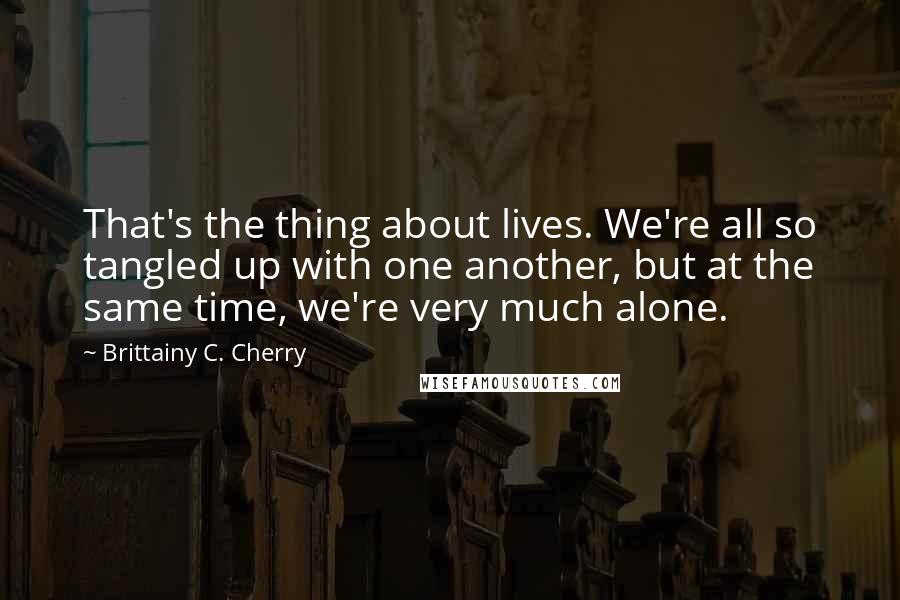 That's the thing about lives. We're all so tangled up with one another, but at the same time, we're very much alone.

~ Brittainy C. Cherry

WISEFAMOUSQUOTES.COM